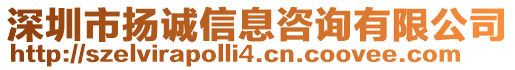 深圳市扬诚信息咨询有限公司
http://szelvirapolli4.cn.coovee.com